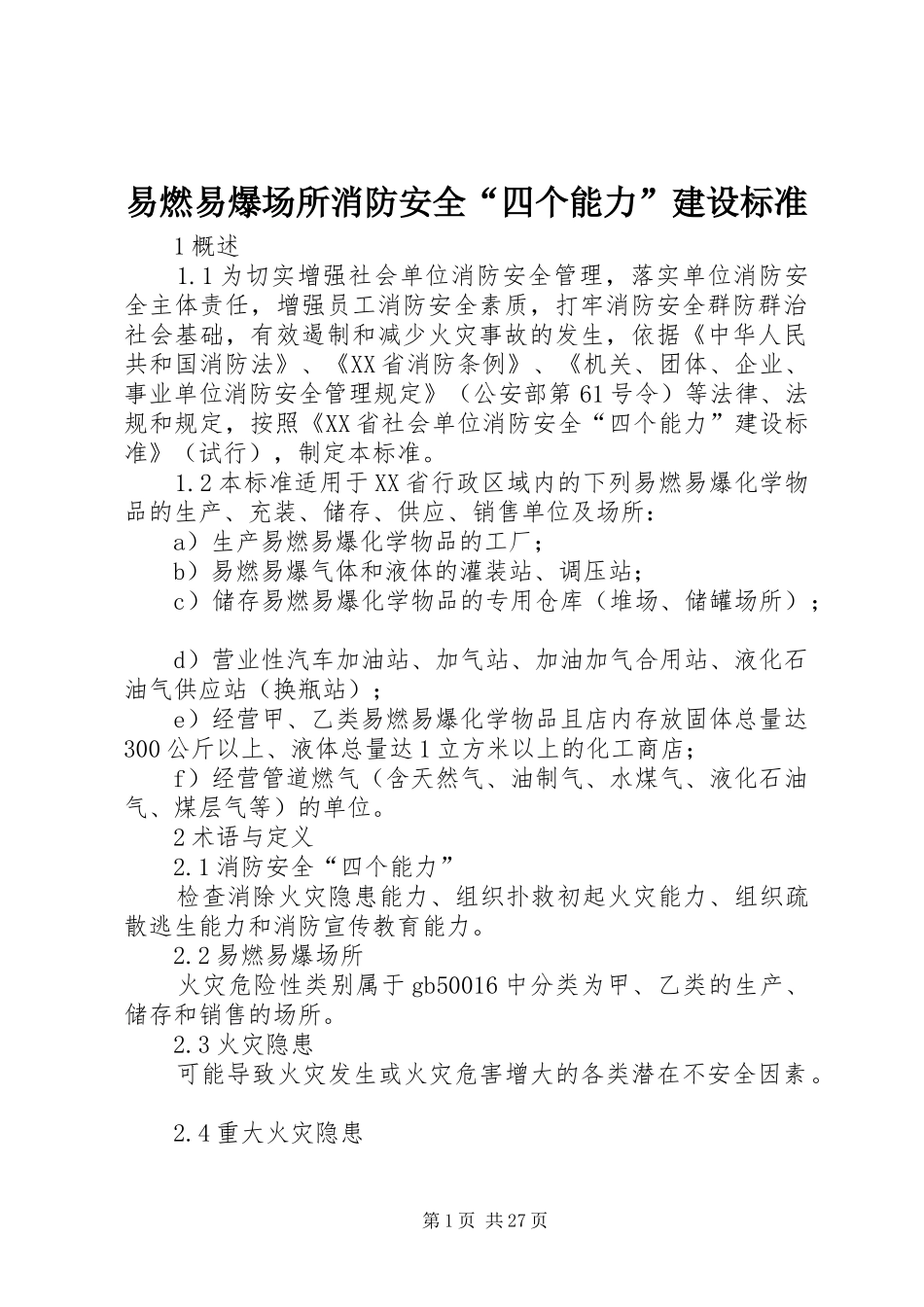 易燃易爆场所消防安全“四个能力”建设标准

1 概述

1.1 为切实增强社会单位消防安全管理，落实单位消防安全主体责任，增强员工消防安全素质，打牢消防安全群防群治社会基础，有效遏制和减少火灾事故的发生，依据《中华人民共和国消防法》、《XX 省消防条例》、《机关、团体、企业、事业单位消防安全管理规定》（公安部第 61 号令）等法律、法规和规定，按照《XX 省社会单位消防安全“四个能力”建设标准》（试行），制定本标准。

1.2 本标准适用于 XX 省行政区域内的下列易燃易爆化学物品的生产、充装、储存、供应、销售单位及场所：

a）生产易燃易爆化学物品的工厂；

b）易燃易爆气体和液体的灌装站、调压站；

c）储存易燃易爆化学物品的专用仓库（堆场、储罐场所）；

d）营业性汽车加油站、加气站、加油加气合用站、液化石油气供应站（换瓶站）；

e）经营甲、乙类易燃易爆化学物品且店内存放固体总量达 300 公斤以上、液体总量达 1 立方米以上的化工商店；

f）经营管道燃气（含天然气、油制气、水煤气、液化石油气、煤层气等）的单位。

2 术语与定义

2.1 消防安全“四个能力”

检查消除火灾隐患能力、组织扑救初起火灾能力、组织疏散逃生能力和消防宣传教育能力。

2.2 易燃易爆场所

火灾危险性类别属于 gb50016 中分类为甲、乙类的生产、储存和销售的场所。

2.3 火灾隐患

可能导致火灾发生或火灾危害增大的各类潜在不安全因素。

2.4 重大火灾隐患

第 1 页 共 27 页